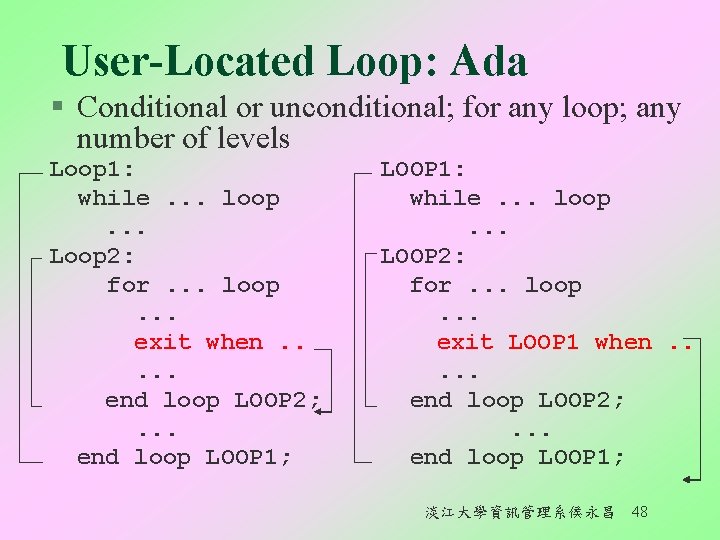 User-Located Loop: Ada

▪ Conditional or unconditional; for any loop; any number of levels

Loop1:
  while ... loop
    ...
Loop2:
    for ... loop
      ...
      exit when ..
      ...
    end loop LOOP2;
      ...
  end loop LOOP1;

LOOP1:
  while ... loop
      ...
LOOP2:
  for ... loop
    ...
    exit LOOP1 when ..
    ...
  end loop LOOP2;
      ...
  end loop LOOP1;

淡江大學資訊管理系侯永昌 48